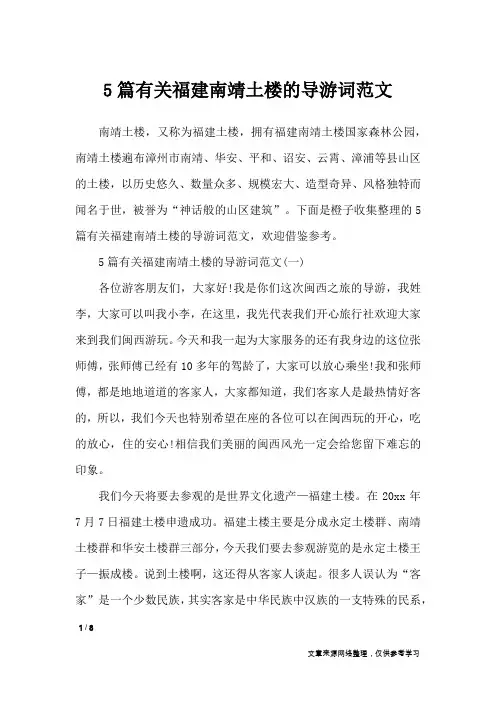 5篇有关福建南靖土楼的导游词范文

南靖土楼，又称为福建土楼，拥有福建南靖土楼国家森林公园，南靖土楼遍布漳州市南靖、华安、平和、诏安、云霄、漳浦等县山区的土楼，以历史悠久、数量众多、规模宏大、造型奇异、风格独特而闻名于世，被誉为“神话般的山区建筑”。下面是橙子收集整理的5篇有关福建南靖土楼的导游词范文，欢迎借鉴参考。

5篇有关福建南靖土楼的导游词范文(一)

各位游客朋友们，大家好!我是你们这次闽西之旅的导游，我姓李，大家可以叫我小李，在这里，我先代表我们开心旅行社欢迎大家来到我们闽西游玩。今天和我一起为大家服务的还有我身边的这位张师傅，张师傅已经有10多年的驾龄了，大家可以放心乘坐!我和张师傅，都是地地道道的客家人，大家都知道，我们客家人是最热情好客的，所以，我们今天也特别希望在座的各位可以在闽西玩的开心，吃的放心，住的安心!相信我们美丽的闽西风光一定会给您留下难忘的印象。

我们今天将要去参观的是世界文化遗产—福建土楼。在20xx年7月7日福建土楼申遗成功。福建土楼主要是分成永定土楼群、南靖土楼群和华安土楼群三部分，今天我们要去参观游览的是永定土楼王子—振成楼。说到土楼啊，这还得从客家人谈起。很多人误认为“客家”是一个少数民族，其实客家是中华民族中汉族的一支特殊的民系，

1 / 8

文章来源网络整理，仅供参考学习